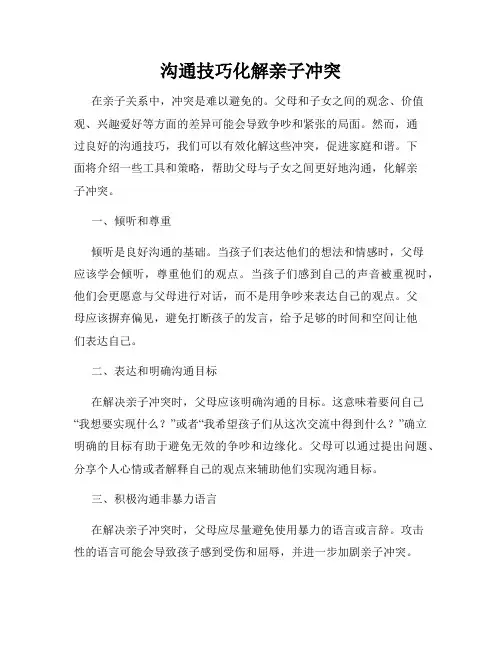 沟通技巧化解亲子冲突

在亲子关系中，冲突是难以避免的。父母和子女之间的观念、价值观、兴趣爱好等方面的差异可能会导致争吵和紧张的局面。然而，通过良好的沟通技巧，我们可以有效化解这些冲突，促进家庭和谐。下面将介绍一些工具和策略，帮助父母与子女之间更好地沟通，化解亲子冲突。

一、倾听和尊重

倾听是良好沟通的基础。当孩子们表达他们的想法和情感时，父母应该学会倾听，尊重他们的观点。当孩子们感到自己的声音被重视时，他们会更愿意与父母进行对话，而不是用争吵来表达自己的观点。父母应该摒弃偏见，避免打断孩子的发言，给予足够的时间和空间让他们表达自己。

二、表达和明确沟通目标

在解决亲子冲突时，父母应该明确沟通的目标。这意味着要问自己“我想要实现什么？”或者“我希望孩子们从这次交流中得到什么？”确立明确的目标有助于避免无效的争吵和边缘化。父母可以通过提出问题、分享个人心情或者解释自己的观点来辅助他们实现沟通目标。

三、积极沟通非暴力语言

在解决亲子冲突时，父母应尽量避免使用暴力的语言或言辞。攻击性的语言可能会导致孩子感到受伤和屈辱，并进一步加剧亲子冲突。